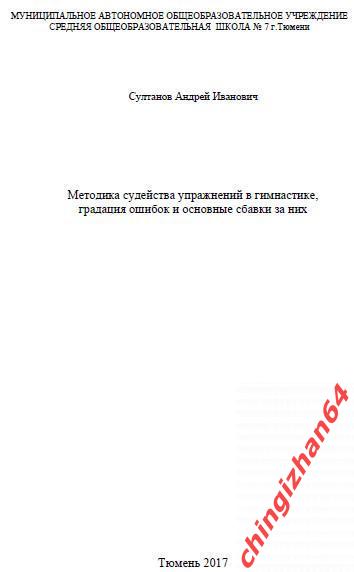 МУНИЦИПАЛЬНОЕ АВТОНОМНОЕ ОБЩЕОБРАЗОВАТЕЛЬНОЕ УЧРЕЖДЕНИЕ СРЕДНЯЯ ОБЩЕОБРАЗОВАТЕЛЬНАЯ ШКОЛА № 7 г.Тюмени

Султанов Андрей Иванович

Методика судейства упражнений в гимнастике, градация ошибок и основные сбавки за них

chingizhan64

Тюмень 2017